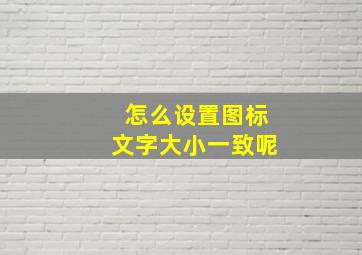 怎么设置图标
文字大小一致呢